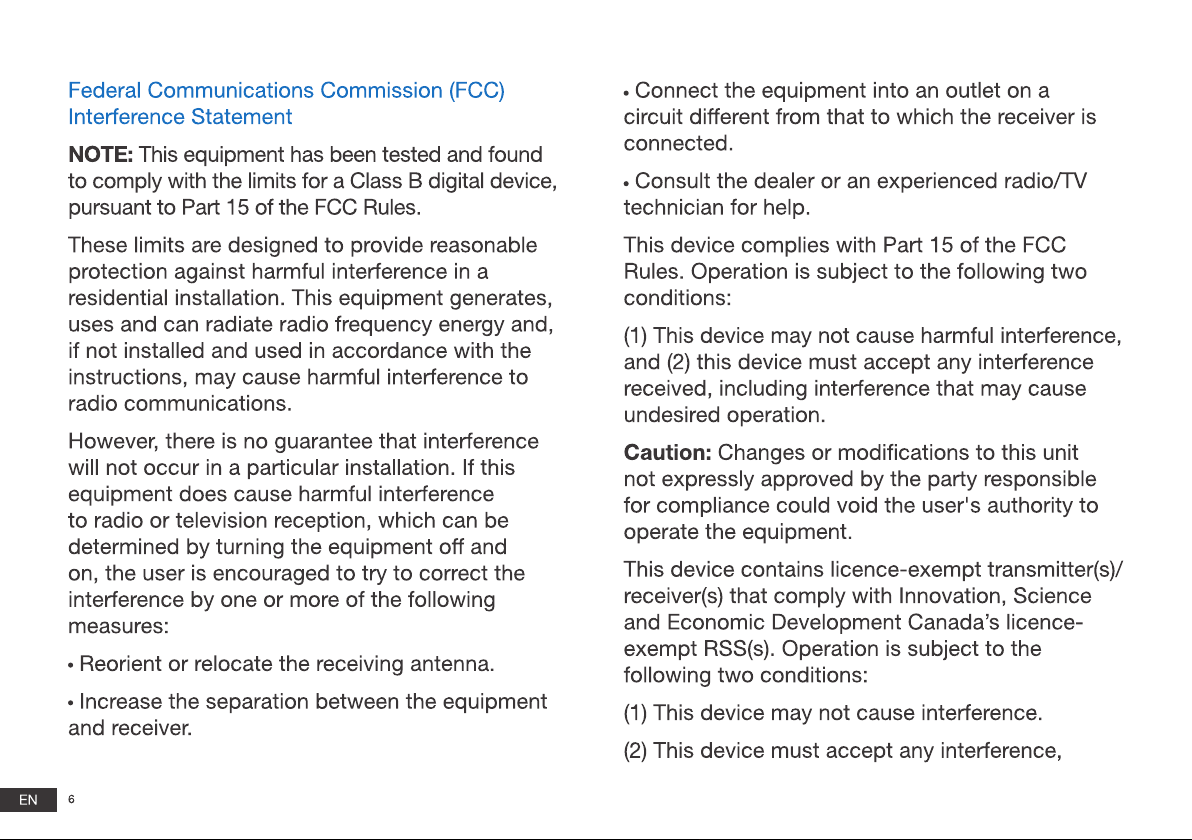 Federal Communications Commission (FCC) Interference Statement

NOTE: This equipment has been tested and found to comply with the limits for a Class B digital device, pursuant to Part 15 of the FCC Rules.

These limits are designed to provide reasonable protection against harmful interference in a residential installation. This equipment generates, uses and can radiate radio frequency energy and, if not installed and used in accordance with the instructions, may cause harmful interference to radio communications.

However, there is no guarantee that interference will not occur in a particular installation. If this equipment does cause harmful interference to radio or television reception, which can be determined by turning the equipment off and on, the user is encouraged to try to correct the interference by one or more of the following measures:

• Reorient or relocate the receiving antenna.

• Increase the separation between the equipment and receiver.

• Connect the equipment into an outlet on a circuit different from that to which the receiver is connected.

• Consult the dealer or an experienced radio/TV technician for help.

This device complies with Part 15 of the FCC Rules. Operation is subject to the following two conditions:

(1) This device may not cause harmful interference, and (2) this device must accept any interference received, including interference that may cause undesired operation.

Caution: Changes or modifications to this unit not expressly approved by the party responsible for compliance could void the user's authority to operate the equipment.

This device contains licence-exempt transmitter(s)/receiver(s) that comply with Innovation, Science and Economic Development Canada's licence-exempt RSS(s). Operation is subject to the following two conditions:

(1) This device may not cause interference.

(2) This device must accept any interference,

EN 6